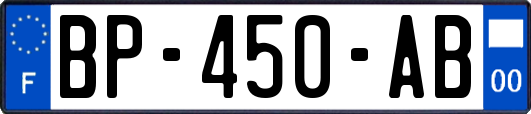 F
BP-450-AB
00